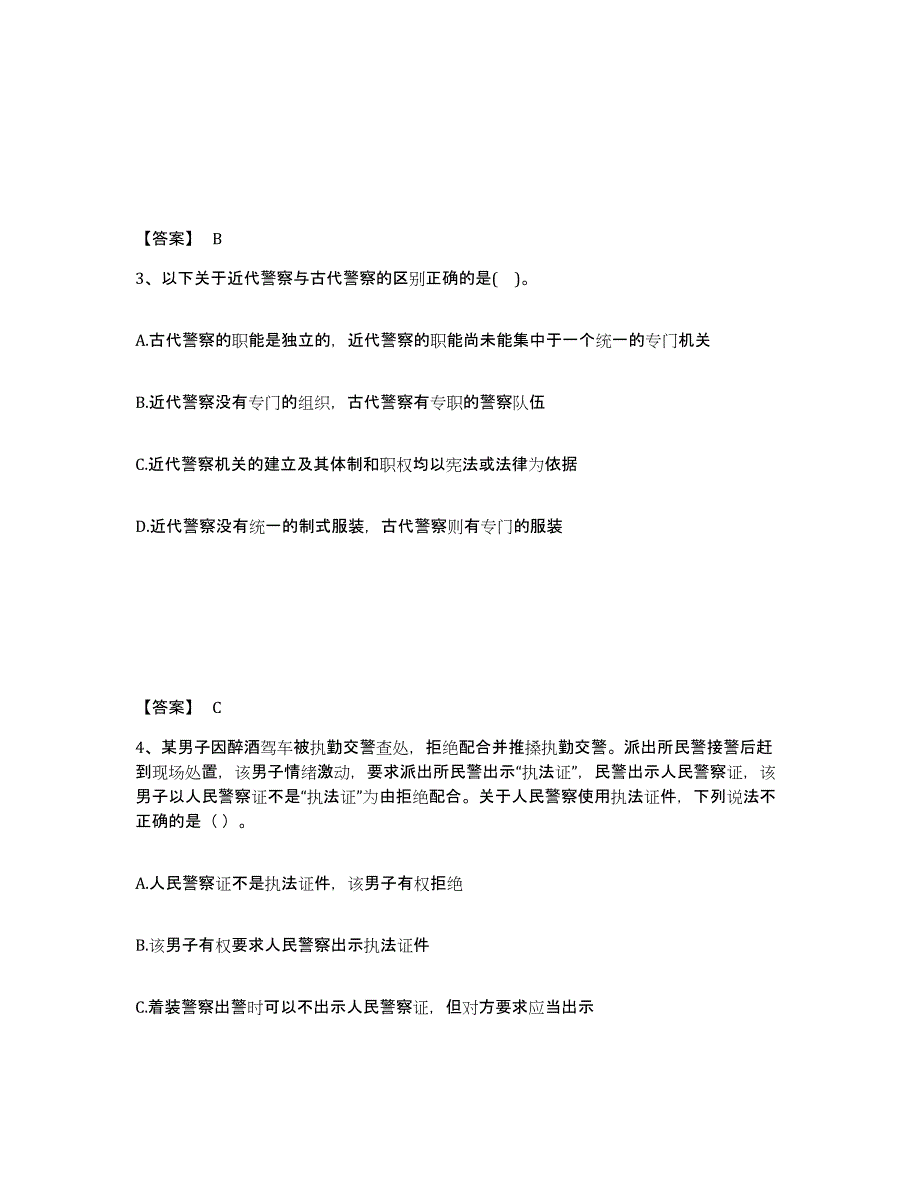 【答案】 B

3、以下关于近代警察与古代警察的区别正确的是( )。

A.古代警察的职能是独立的，近代警察的职能尚未能集中于一个统一的专门机关

B.近代警察没有专门的组织，古代警察有专职的警察队伍

C.近代警察机关的建立及其体制和职权均以宪法或法律为依据

D.近代警察没有统一的制式服装，古代警察则有专门的服装

【答案】 C

4、某男子因醉酒驾车被执勤交警查处，拒绝配合并推搡执勤交警。派出所民警接警后赶到现场处置，该男子情绪激动，要求派出所民警出示“执法证”，民警出示人民警察证，该男子以人民警察证不是“执法证”为由拒绝配合。关于人民警察使用执法证件，下列说法不正确的是（ ）。

A.人民警察证不是执法证件，该男子有权拒绝

B.该男子有权要求人民警察出示执法证件

C.着装警察出警时可以不出示人民警察证，但对方要求应当出示